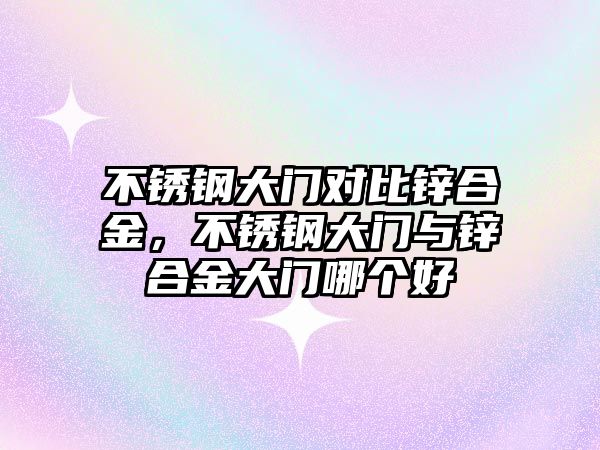 不锈钢大门对比锌合金，不锈钢大门与锌合金大门哪个好